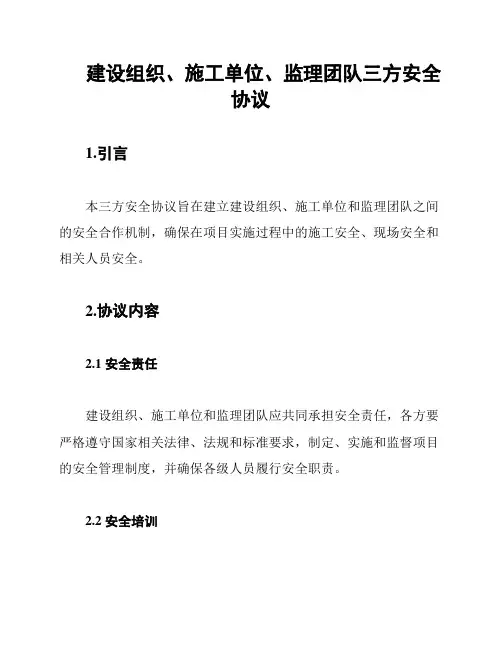 建设组织、施工单位、监理团队三方安全协议

1.引言

本三方安全协议旨在建立建设组织、施工单位和监理团队之间的安全合作机制，确保在项目实施过程中的施工安全、现场安全和相关人员安全。

2.协议内容

2.1 安全责任

建设组织、施工单位和监理团队应共同承担安全责任，各方要严格遵守国家相关法律、法规和标准要求，制定、实施和监督项目的安全管理制度，并确保各级人员履行安全职责。

2.2 安全培训